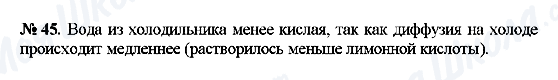 № 45. Вода из холодильника менее кислая, так как диффузия на холоде происходит медленнее (растворилось меньше лимонной кислоты).